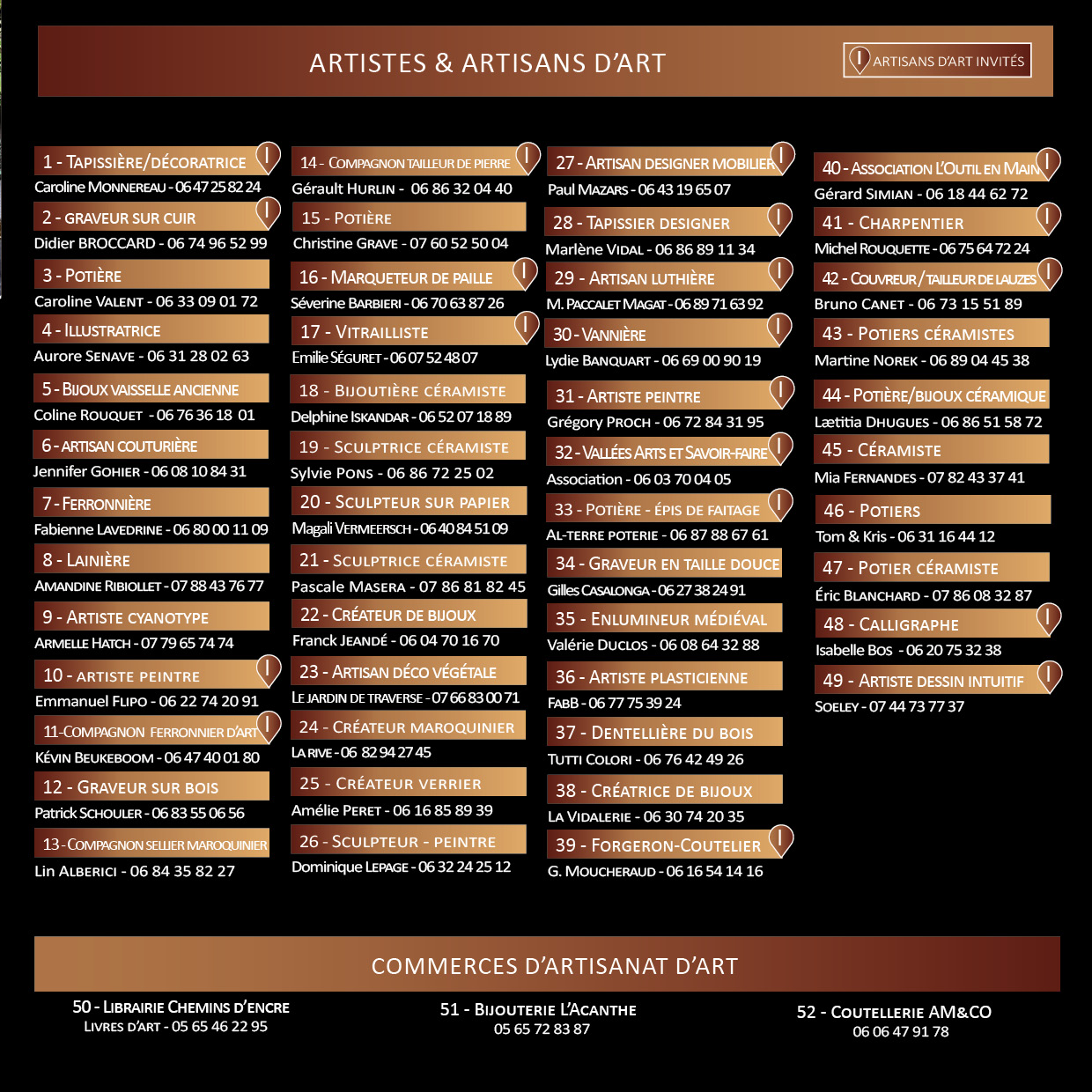 ARTISTES & ARTISANS D'ART

ARTISANS D'ART INVITÉS

1 - TAPISSIÈRE/DÉCORATRICE
Caroline MONNEREAU - 06 47 25 82 24

2 - GRAVEUR SUR CUIR
Didier BROCCARD - 06 74 96 52 99

3 - POTIÈRE
Caroline VALENT - 06 33 09 01 72

4 - ILLUSTRATRICE
Aurore SENAVE - 06 31 28 02 63

5 - BIJOUX VAISSELLE ANCIENNE
Coline ROUQUET - 06 76 36 18 01

6 - ARTISAN COUTURIÈRE
Jennifer GOHIER - 06 08 10 84 31

7 - FERRONNIÈRE
Fabienne LAVEDRINE - 06 80 00 11 09

8 - LAINIÈRE
AMANDINE RIBIOLLET - 07 88 43 76 77

9 - ARTISTE CYANOTYPE
ARMELLE HATCH - 07 79 65 74 74

10 - ARTISTE PEINTRE
Emmanuel FLIPO - 06 22 74 20 91

11-COMPAGNON FERRONNIER D'ART
KÉVIN BEUKEBOOM - 06 47 40 01 80

12 - GRAVEUR SUR BOIS
Patrick SCHOULER - 06 83 55 06 56

13 - COMPAGNON SELLIER MAROQUINIER
Lin ALBERICI - 06 84 35 82 27

14 - COMPAGNON TAILLEUR DE PIERRE
Gérault HURLIN - 06 86 32 04 40

15 - POTIÈRE
Christine GRAVE - 07 60 52 50 04

16 - MARQUETEUR DE PAILLE
Séverine BARBIERI - 06 70 63 87 26

17 - VITRAILLISTE
Emilie SÉGURET - 06 07 52 48 07

18 - BIJOUTIÈRE CÉRAMISTE
Delphine ISKANDAR - 06 52 07 18 89

19 - SCULPTRICE CÉRAMISTE
Sylvie PONS - 06 86 72 25 02

20 - SCULPTEUR SUR PAPIER
Magali VERMEERSCH - 06 40 84 51 09

21 - SCULPTRICE CÉRAMISTE
Pascale MASERA - 07 86 81 82 45

22 - CRÉATEUR DE BIJOUX
Franck JEANDÉ - 06 04 70 16 70

23 - ARTISAN DÉCO VÉGÉTALE
LE JARDIN DE TRAVERSE - 07 66 83 00 71

24 - CRÉATEUR MAROQUINIER
LA RIVE - 06 82 94 27 45

25 - CRÉATEUR VERRIER
Amélie PERET - 06 16 85 89 39

26 - SCULPTEUR - PEINTRE
Dominique LEPAGE - 06 32 24 25 12

27 - ARTISAN DESIGNER MOBILIER
Paul MAZARS - 06 43 19 65 07

28 - TAPISSIER DESIGNER
Marlène VIDAL - 06 86 89 11 34

29 - ARTISAN LUTHIÈRE
M. PACCALET MAGAT - 06 89 71 63 92

30 - VANNIÈRE
Lydie BANQUART - 06 69 00 90 19

31 - ARTISTE PEINTRE
Grégory PROCH - 06 72 84 31 95

32 - VALLÉES ARTS ET SAVOIR-FAIRE
Association - 06 03 70 04 05

33 - POTIÈRE - ÉPIS DE FAITAGE
AL-TERRE POTERIE - 06 87 88 67 61

34 - GRAVEUR EN TAILLE DOUCE
Gilles CASALONGA - 06 27 38 24 91

35 - ENLUMINEUR MÉDIÉVAL
Valérie DUCLOS - 06 08 64 32 88

36 - ARTISTE PLASTICIENNE
FABB - 06 77 75 39 24

37 - DENTELLIÈRE DU BOIS
TUTTI COLORI - 06 76 42 49 26

38 - CRÉATRICE DE BIJOUX
LA VIDALERIE - 06 30 74 20 35

39 - FORGERON-COUTELIER
G. MOUCHERAUD - 06 16 54 14 16

40 - ASSOCIATION L'OUTIL EN MAIN
Gérard SIMIAN - 06 18 44 62 72

41 - CHARPENTIER
Michel ROUQUETTE - 06 75 64 72 24

42 - COUVREUR / TAILLEUR DE LAUZES
Bruno CANET - 06 73 15 51 89

43 - POTIERS CÉRAMISTES
Martine NOREK - 06 89 04 45 38

44 - POTIÈRE/BIJOUX CÉRAMIQUE
Lætitia DHUGUES - 06 86 51 58 72

45 - CÉRAMISTE
Mia FERNANDES - 07 82 43 37 41

46 - POTIERS
Tom & Kris - 06 31 16 44 12

47 - POTIER CÉRAMISTE
Éric BLANCHARD - 07 86 08 32 87

48 - CALLIGRAPHE
Isabelle BOS - 06 20 75 32 38

49 - ARTISTE DESSIN INTUITIF
SOELEY - 07 44 73 77 37

COMMERCES D'ARTISANAT D'ART

50 - LIBRAIRIE CHEMINS D'ENCRE
LIVRES D'ART - 05 65 46 22 95

51 - BIJOUTERIE L'ACANTHE
05 65 72 83 87

52 - COUTELLERIE AM&CO
06 06 47 91 78